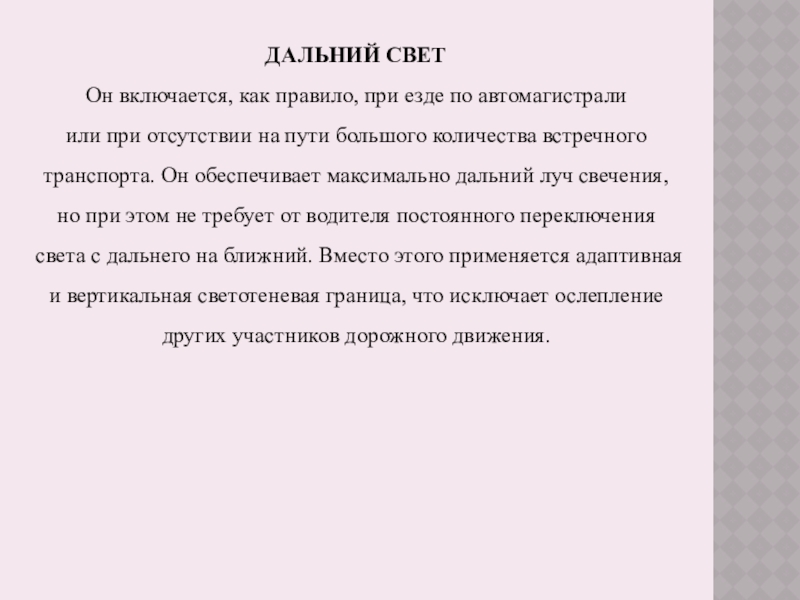 ДАЛЬНИЙ СВЕТ

Он включается, как правило, при езде по автомагистрали или при отсутствии на пути большого количества встречного транспорта. Он обеспечивает максимально дальний луч свечения, но при этом не требует от водителя постоянного переключения света с дальнего на ближний. Вместо этого применяется адаптивная и вертикальная светотеневая граница, что исключает ослепление других участников дорожного движения.